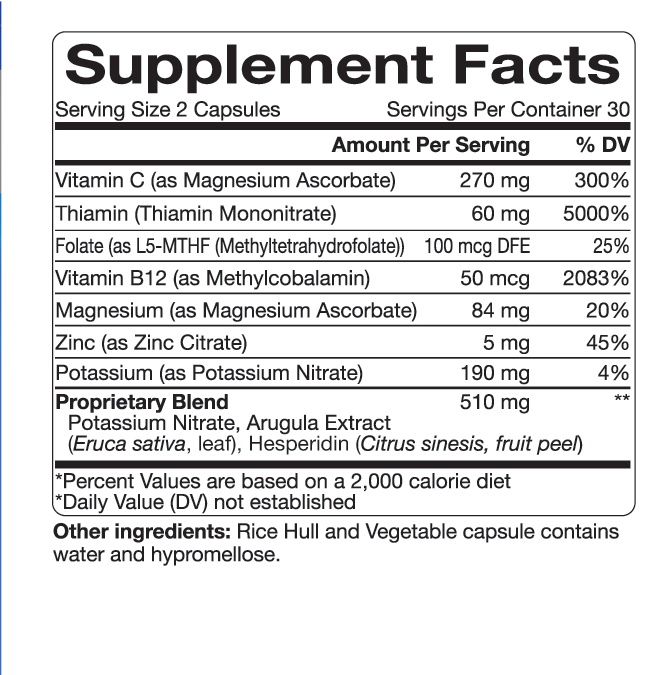 Supplement Facts

Serving Size 2 Capsules Servings Per Container 30

|  | Amount Per Serving | % DV |
|---|---|---|
| Vitamin C (as Magnesium Ascorbate) | 270 mg | 300% |
| Thiamin (Thiamin Mononitrate) | 60 mg | 5000% |
| Folate (as L5-MTHF (Methyltetrahydrofolate)) | 100 mcg DFE | 25% |
| Vitamin B12 (as Methylcobalamin) | 50 mcg | 2083% |
| Magnesium (as Magnesium Ascorbate) | 84 mg | 20% |
| Zinc (as Zinc Citrate) | 5 mg | 45% |
| Potassium (as Potassium Nitrate) | 190 mg | 4% |
| Proprietary Blend Potassium Nitrate, Arugula Extract (Eruca sativa, leaf), Hesperidin (Citrus sinesis, fruit peel) | 510 mg | ** |

*Percent Values are based on a 2,000 calorie diet
*Daily Value (DV) not established

Other ingredients: Rice Hull and Vegetable capsule contains water and hypromellose.